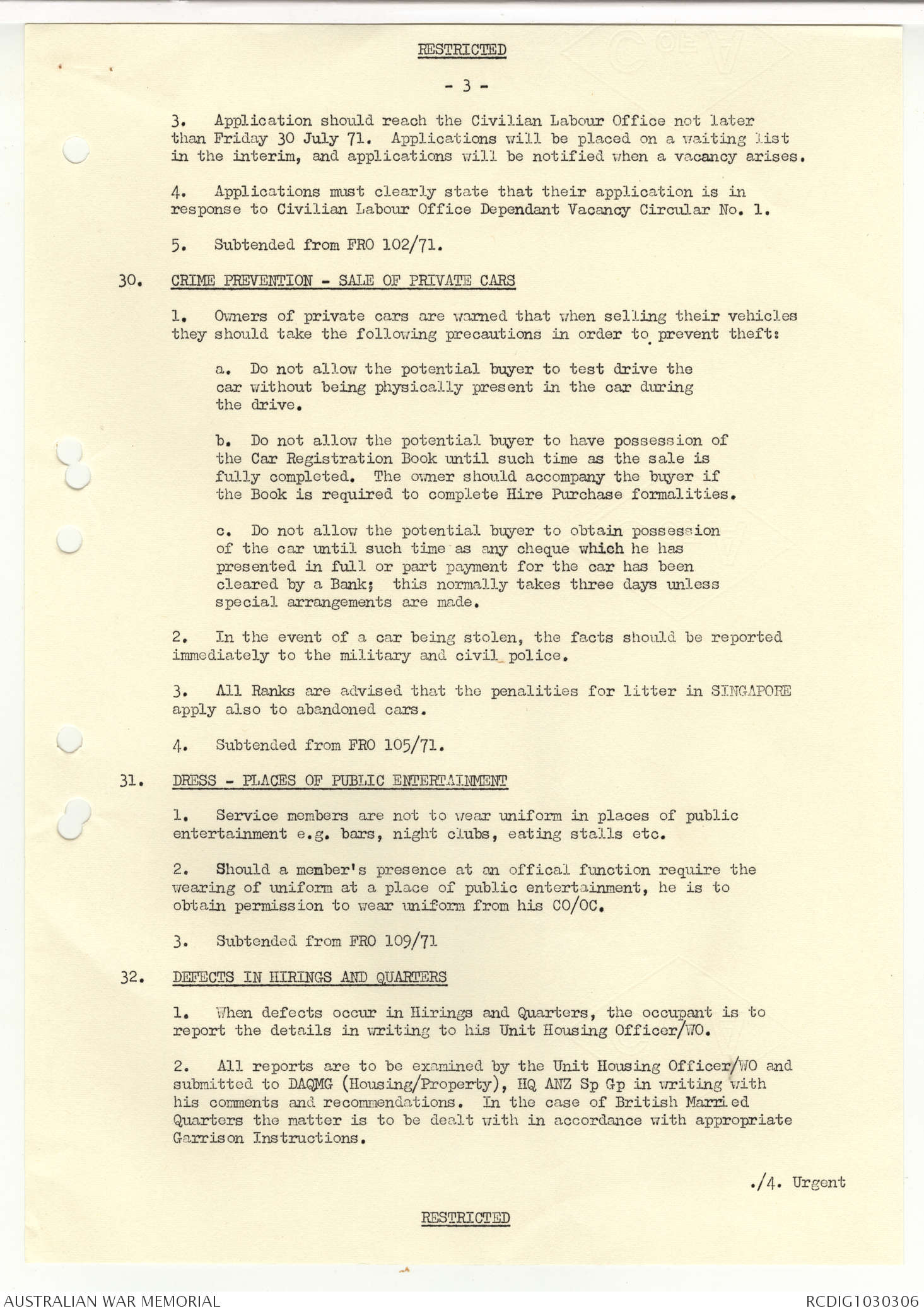 RESTRICTED

- 3 -

3. Application should reach the Civilian Labour Office not later than Friday 30 July 71. Applications will be placed on a waiting list in the interim, and applications will be notified when a vacancy arises.

4. Applications must clearly state that their application is in response to Civilian Labour Office Dependant Vacancy Circular No. 1.

5. Subtended from FRO 102/71.

30. CRIME PREVENTION - SALE OF PRIVATE CARS

1. Owners of private cars are warned that when selling their vehicles they should take the following precautions in order to prevent theft:

a. Do not allow the potential buyer to test drive the car without being physically present in the car during the drive.

b. Do not allow the potential buyer to have possession of the Car Registration Book until such time as the sale is fully completed. The owner should accompany the buyer if the Book is required to complete Hire Purchase formalities.

c. Do not allow the potential buyer to obtain possession of the car until such time as any cheque which he has presented in full or part payment for the car has been cleared by a Bank; this normally takes three days unless special arrangements are made.

2. In the event of a car being stolen, the facts should be reported immediately to the military and civil police.

3. All Ranks are advised that the penalities for litter in SINGAPORE apply also to abandoned cars.

4. Subtended from FRO 105/71.

31. DRESS - PLACES OF PUBLIC ENTERTAINMENT

1. Service members are not to wear uniform in places of public entertainment e.g. bars, night clubs, eating stalls etc.

2. Should a member's presence at an offical function require the wearing of uniform at a place of public entertainment, he is to obtain permission to wear uniform from his CO/OC.

3. Subtended from FRO 109/71

32. DEFECTS IN HIRINGS AND QUARTERS

1. When defects occur in Hirings and Quarters, the occupant is to report the details in writing to his Unit Housing Officer/WO.

2. All reports are to be examined by the Unit Housing Officer/WO and submitted to DAQMG (Housing/Property), HQ ANZ Sp Gp in writing with his comments and recommendations. In the case of British Married Quarters the matter is to be dealt with in accordance with appropriate Garrison Instructions.

./4. Urgent

RESTRICTED

AUSTRALIAN WAR MEMORIAL

RCDIG1030306